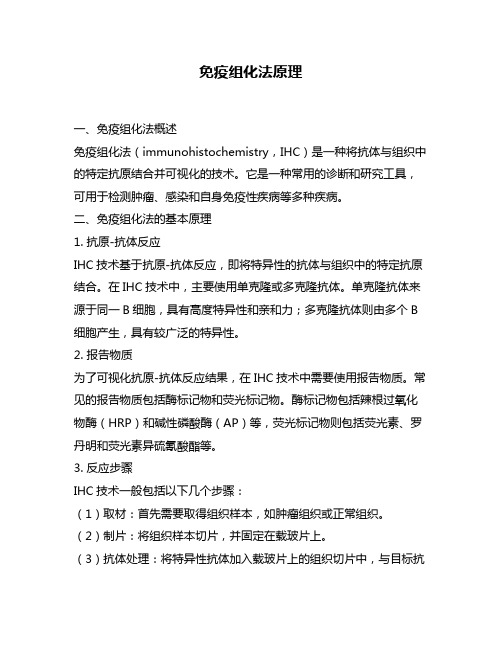 免疫组化法原理

一、免疫组化法概述

免疫组化法（immunohistochemistry，IHC）是一种将抗体与组织中的特定抗原结合并可视化的技术。它是一种常用的诊断和研究工具，可用于检测肿瘤、感染和自身免疫性疾病等多种疾病。

二、免疫组化法的基本原理

1. 抗原-抗体反应

IHC 技术基于抗原-抗体反应，即将特异性的抗体与组织中的特定抗原结合。在 IHC 技术中，主要使用单克隆或多克隆抗体。单克隆抗体来源于同一 B 细胞，具有高度特异性和亲和力；多克隆抗体则由多个 B 细胞产生，具有较广泛的特异性。

2. 报告物质

为了可视化抗原-抗体反应结果，在 IHC 技术中需要使用报告物质。常见的报告物质包括酶标记物和荧光标记物。酶标记物包括辣根过氧化物酶（HRP）和碱性磷酸酶（AP）等，荧光标记物则包括荧光素、罗丹明和荧光素异硫氰酸酯等。

3. 反应步骤

IHC 技术一般包括以下几个步骤：

（1）取材：首先需要取得组织样本，如肿瘤组织或正常组织。

（2）制片：将组织样本切片，并固定在载玻片上。

（3）抗体处理：将特异性抗体加入载玻片上的组织切片中，与目标抗